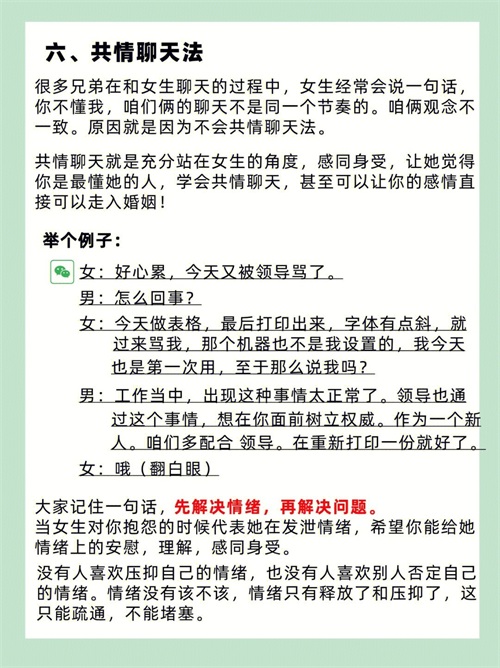 六、共情聊天法

很多兄弟在和女生聊天的过程中，女生经常会说一句话，你不懂我，咱们俩的聊天不是同一个节奏的。咱俩观念不一致。原因就是因为不会共情聊天法。

共情聊天就是充分站在女生的角度，感同身受，让她觉得你是最懂她的人，学会共情聊天，甚至可以让你的感情直接可以走入婚姻！

举个例子：

女：好心累，今天又被领导骂了。

男：怎么回事？

女：今天做表格，最后打印出来，字体有点斜，就过来骂我，那个机器也不是我设置的，我今天也是第一次用，至于那么说我吗？

男：工作当中，出现这种事情太正常了。领导也通过这个事情，想在你面前树立权威。作为一个新人。咱们多配合 领导。在重新打印一份就好了。

女：哦（翻白眼）

大家记住一句话，先解决情绪，再解决问题。
当女生对你抱怨的时候代表她在发泄情绪，希望你能给她情绪上的安慰，理解，感同身受。

没有人喜欢压抑自己的情绪，也没有人喜欢别人否定自己的情绪。情绪没有该不该，情绪只有释放了和压抑了，这只能疏通，不能堵塞。